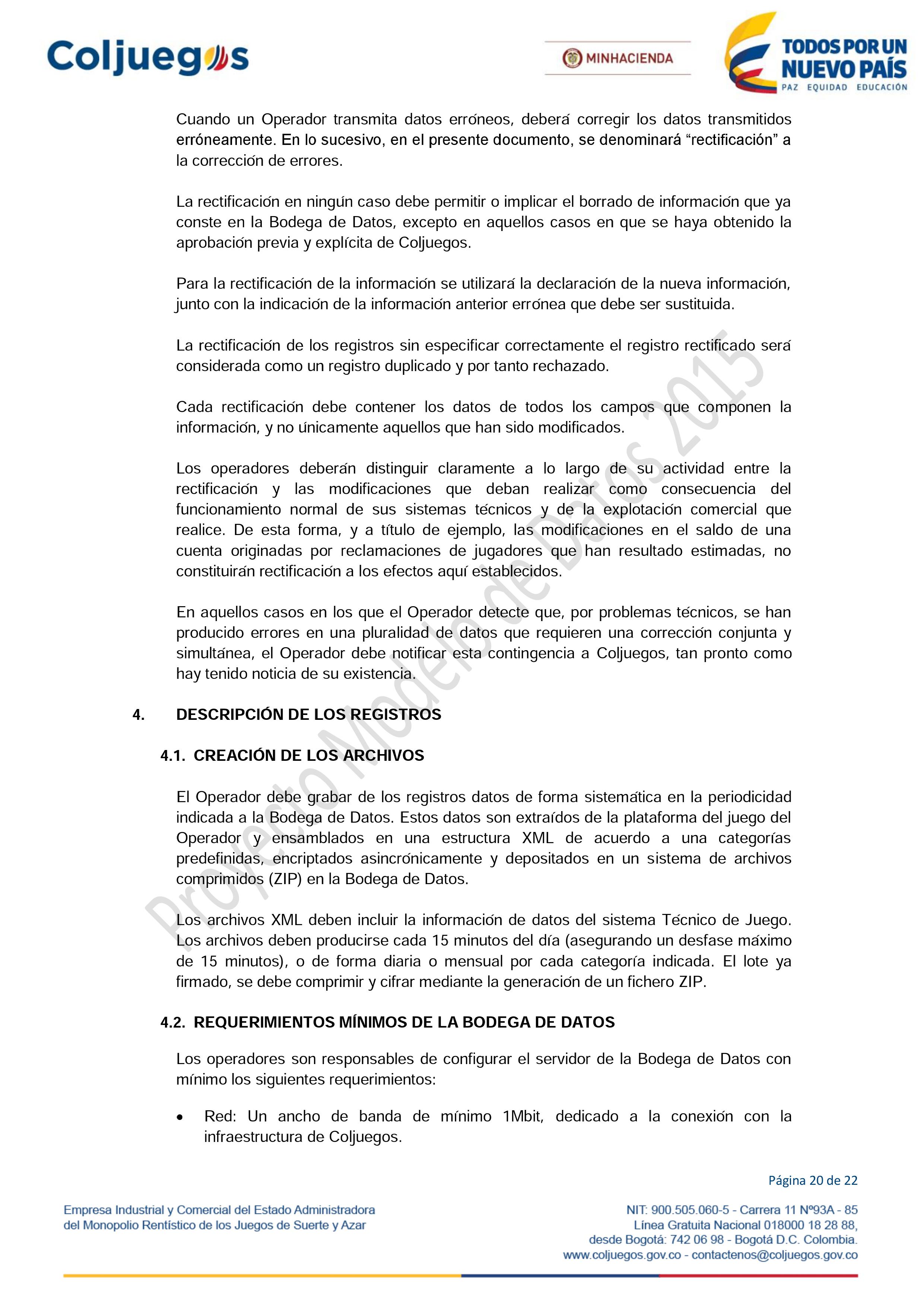 Coljuegos

MINHACIENDA

TODOS POR UN NUEVO PAÍS
PAZ EQUIDAD EDUCACIÓN

Cuando un Operador transmita datos erróneos, deberá corregir los datos transmitidos erróneamente. En lo sucesivo, en el presente documento, se denominará “rectificación” a la corrección de errores.

La rectificación en ningún caso debe permitir o implicar el borrado de información que ya conste en la Bodega de Datos, excepto en aquellos casos en que se haya obtenido la aprobación previa y explícita de Coljuegos.

Para la rectificación de la información se utilizará la declaración de la nueva información, junto con la indicación de la información anterior errónea que debe ser sustituida.

La rectificación de los registros sin especificar correctamente el registro rectificado será considerada como un registro duplicado y por tanto rechazado.

Cada rectificación debe contener los datos de todos los campos que componen la información, y no únicamente aquellos que han sido modificados.

Los operadores deberán distinguir claramente a lo largo de su actividad entre la rectificación y las modificaciones que deban realizar como consecuencia del funcionamiento normal de sus sistemas técnicos y de la explotación comercial que realice. De esta forma, y a título de ejemplo, las modificaciones en el saldo de una cuenta originadas por reclamaciones de jugadores que han resultado estimadas, no constituirán rectificación a los efectos aquí establecidos.

En aquellos casos en los que el Operador detecte que, por problemas técnicos, se han producido errores en una pluralidad de datos que requieren una corrección conjunta y simultánea, el Operador debe notificar esta contingencia a Coljuegos, tan pronto como hay tenido noticia de su existencia.

4. DESCRIPCIÓN DE LOS REGISTROS

4.1. CREACIÓN DE LOS ARCHIVOS

El Operador debe grabar de los registros datos de forma sistemática en la periodicidad indicada a la Bodega de Datos. Estos datos son extraídos de la plataforma del juego del Operador y ensamblados en una estructura XML de acuerdo a una categorías predefinidas, encriptados asincrónicamente y depositados en un sistema de archivos comprimidos (ZIP) en la Bodega de Datos.

Los archivos XML deben incluir la información de datos del sistema Técnico de Juego. Los archivos deben producirse cada 15 minutos del día (asegurando un desfase máximo de 15 minutos), o de forma diaria o mensual por cada categoría indicada. El lote ya firmado, se debe comprimir y cifrar mediante la generación de un fichero ZIP.

4.2. REQUERIMIENTOS MÍNIMOS DE LA BODEGA DE DATOS

Los operadores son responsables de configurar el servidor de la Bodega de Datos con mínimo los siguientes requerimientos:

• Red: Un ancho de banda de mínimo 1Mbit, dedicado a la conexión con la infraestructura de Coljuegos.

Proyecto Modelo de Datos 2015

Página 20 de 22

Empresa Industrial y Comercial del Estado Administradora del Monopolio Rentístico de los Juegos de Suerte y Azar

NIT: 900.505.060-5 - Carrera 11 Nº93A - 85
Línea Gratuita Nacional 018000 18 28 88,
desde Bogotá: 742 06 98 - Bogotá D.C. Colombia.
www.coljuegos.gov.co - contactenos@coljuegos.gov.co